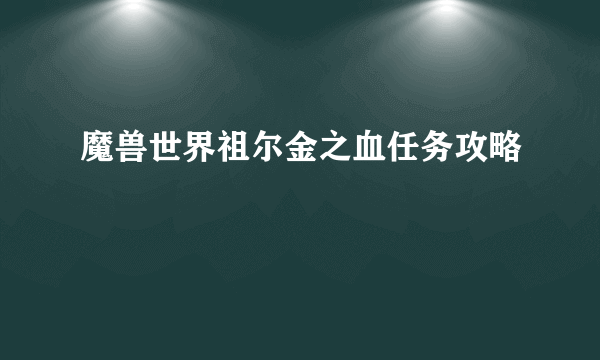 魔兽世界祖尔金之血任务攻略